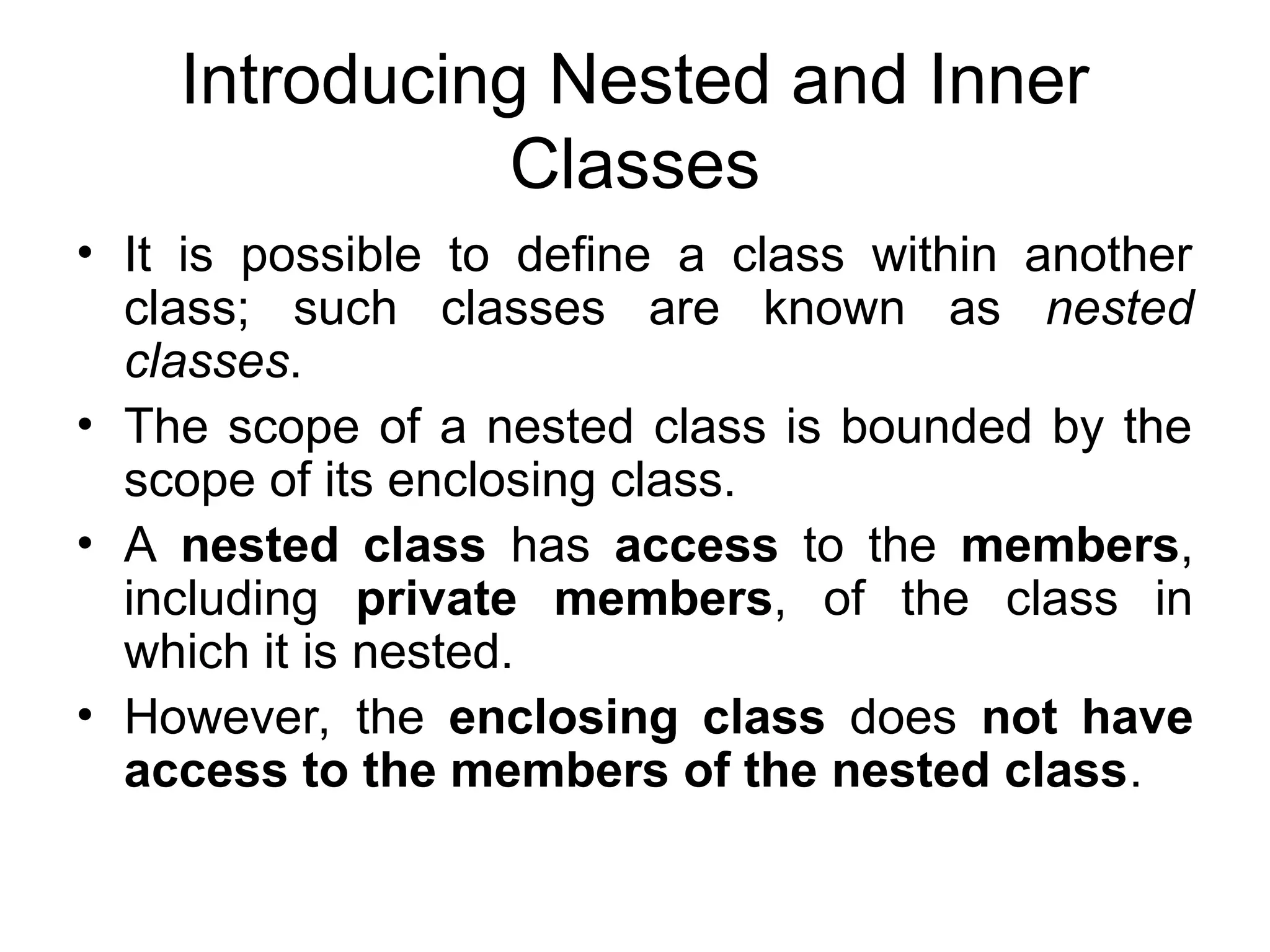 Introducing Nested and Inner Classes

• It is possible to define a class within another class; such classes are known as nested classes.

• The scope of a nested class is bounded by the scope of its enclosing class.

• A nested class has access to the members, including private members, of the class in which it is nested.

• However, the enclosing class does not have access to the members of the nested class.